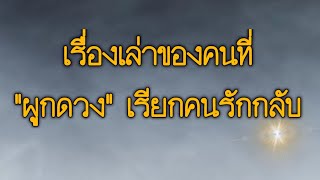 เรื่องเล่าของคนที่
"ผูกดวง" เรียกคนรักกลับ